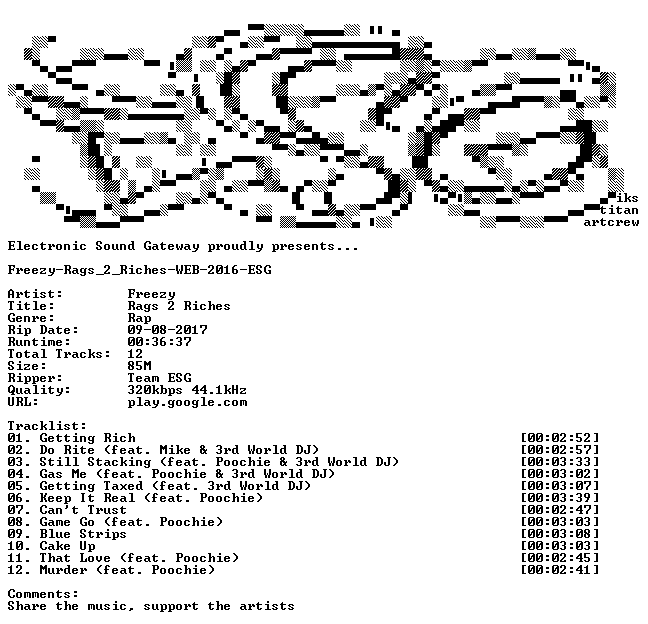 iks
titan
artcrew

Electronic Sound Gateway proudly presents...

Freezy-Rags_2_Riches-WEB-2016-ESG

Artist: Freezy
Title: Rags 2 Riches
Genre: Rap
Rip Date: 09-08-2017
Runtime: 00:36:37
Total Tracks: 12
Size: 85M
Ripper: Team ESG
Quality: 320kbps 44.1kHz
URL: play.google.com

Tracklist:
01. Getting Rich [00:02:52]
02. Do Rite (feat. Mike & 3rd World DJ) [00:02:57]
03. Still Stacking (feat. Poochie & 3rd World DJ) [00:03:33]
04. Gas Me (feat. Poochie & 3rd World DJ) [00:03:02]
05. Getting Taxed (feat. 3rd World DJ) [00:03:07]
06. Keep It Real (feat. Poochie) [00:03:39]
07. Can't Trust [00:02:47]
08. Game Go (feat. Poochie) [00:03:03]
09. Blue Strips [00:03:08]
10. Cake Up [00:03:03]
11. That Love (feat. Poochie) [00:02:45]
12. Murder (feat. Poochie) [00:02:41]

Comments:
Share the music, support the artists